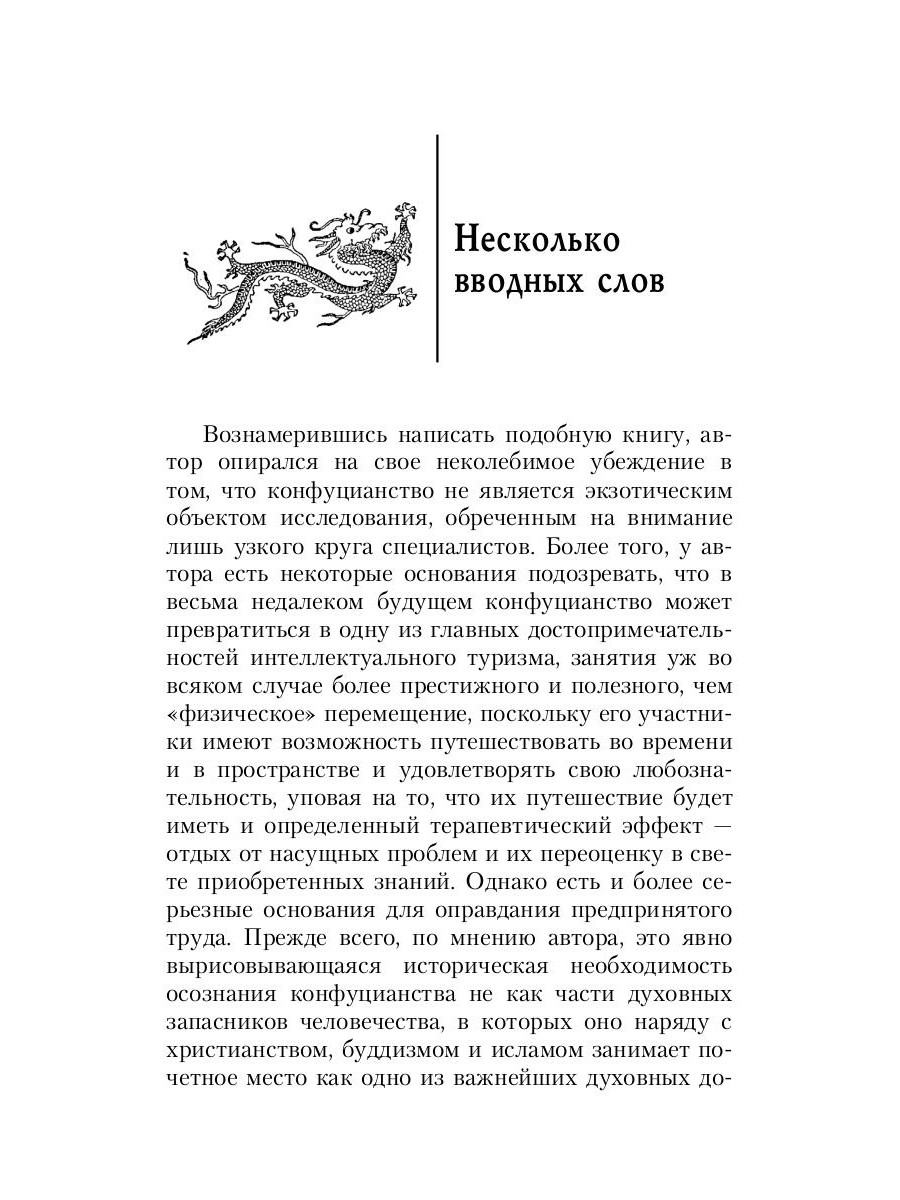 Несколько вводных слов

Вознамерившись написать подобную книгу, автор опирался на свое неколебимое убеждение в том, что конфуцианство не является экзотическим объектом исследования, обреченным на внимание лишь узкого круга специалистов. Более того, у автора есть некоторые основания подозревать, что в весьма недалеком будущем конфуцианство может превратиться в одну из главных достопримечательностей интеллектуального туризма, занятия уж во всяком случае более престижного и полезного, чем «физическое» перемещение, поскольку его участники имеют возможность путешествовать во времени и в пространстве и удовлетворять свою любознательность, уповая на то, что их путешествие будет иметь и определенный терапевтический эффект — отдых от насущных проблем и их переоценку в свете приобретенных знаний. Однако есть и более серьезные основания для оправдания предпринятого труда. Прежде всего, по мнению автора, это явно вырисовывающаяся историческая необходимость осознания конфуцианства не как части духовных запасников человечества, в которых оно наряду с христианством, буддизмом и исламом занимает почетное место как одно из важнейших духовных до-